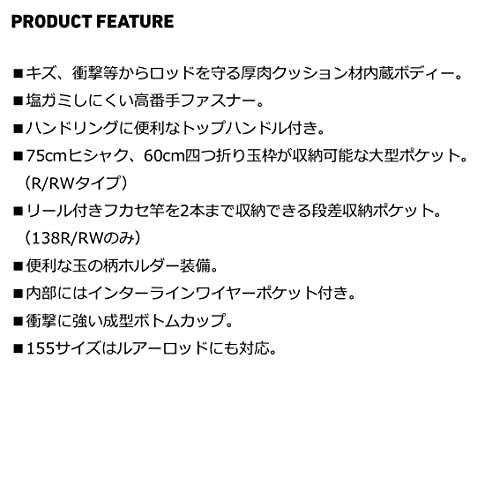 PRODUCT FEATURE

■キズ、衝撃等からロッドを守る厚肉クッション材内蔵ボディー。
■塩ガミしにくい高番手ファスナー。
■ハンドリングに便利なトップハンドル付き。
■75cmヒシャク、60cm四つ折り玉枠が収納可能な大型ポケット。（R/RWタイプ）
■リール付きフカセ竿を2本まで収納できる段差収納ポケット。（138R/RWのみ）
■便利な玉の柄ホルダー装備。
■内部にはインターラインワイヤーポケット付き。
■衝撃に強い成型ボトムカップ。
■155サイズはルアーロッドにも対応。